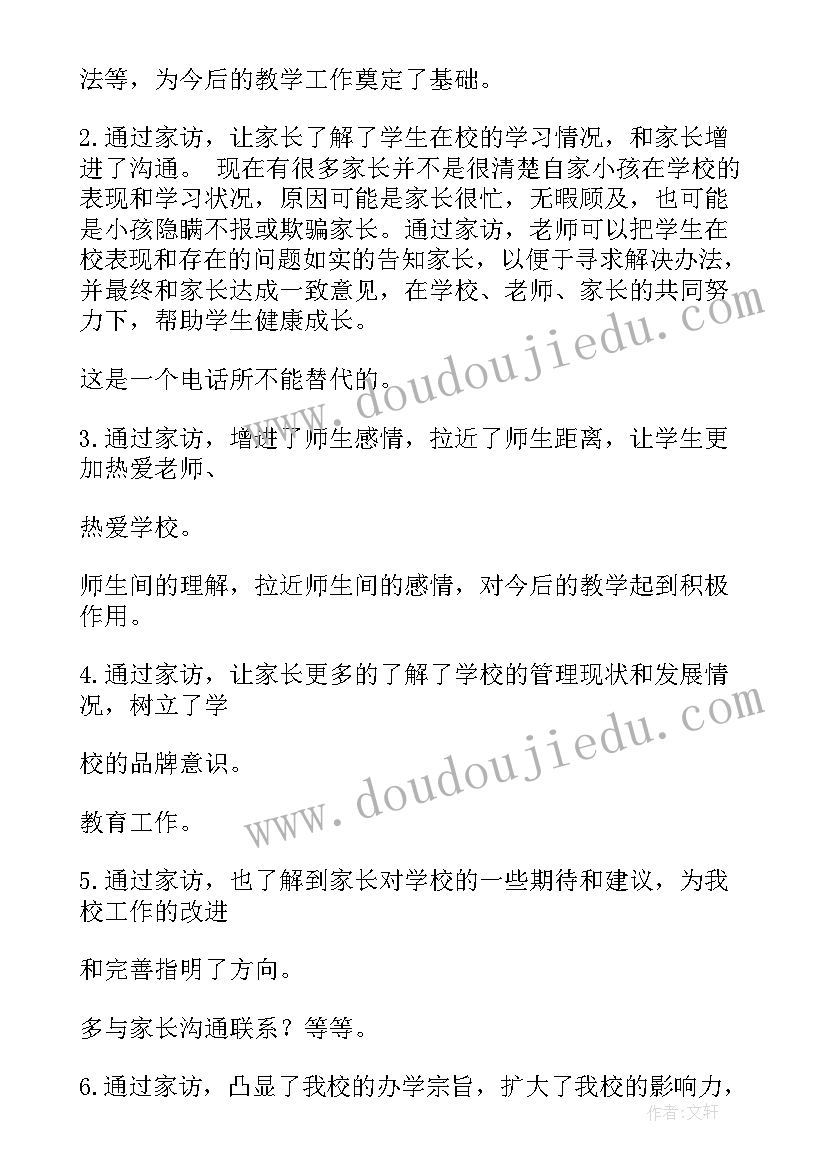 法等，为今后的教学工作奠定了基础。

2.通过家访，让家长了解了学生在校的学习情况，和家长增进了沟通。 现在有很多家长并不是很清楚自家小孩在学校的表现和学习状况，原因可能是家长很忙，无暇顾及，也可能是小孩隐瞒不报或欺骗家长。通过家访，老师可以把学生在校表现和存在的问题如实的告知家长，以便于寻求解决办法，并最终和家长达成一致意见，在学校、老师、家长的共同努力下，帮助学生健康成长。

这是一个电话所不能替代的。

3.通过家访，增进了师生感情，拉近了师生距离，让学生更加热爱老师、

热爱学校。

师生间的理解，拉近师生间的感情，对今后的教学起到积极作用。

4.通过家访，让家长更多的了解了学校的管理现状和发展情况，树立了学

校的品牌意识。

教育工作。

5.通过家访，也了解到家长对学校的一些期待和建议，为我校工作的改进

和完善指明了方向。

多与家长沟通联系？等等。

6.通过家访，凸显了我校的办学宗旨，扩大了我校的影响力，

www.doudoujiedu.com

www.doudoujiedu.com

作者：文轩